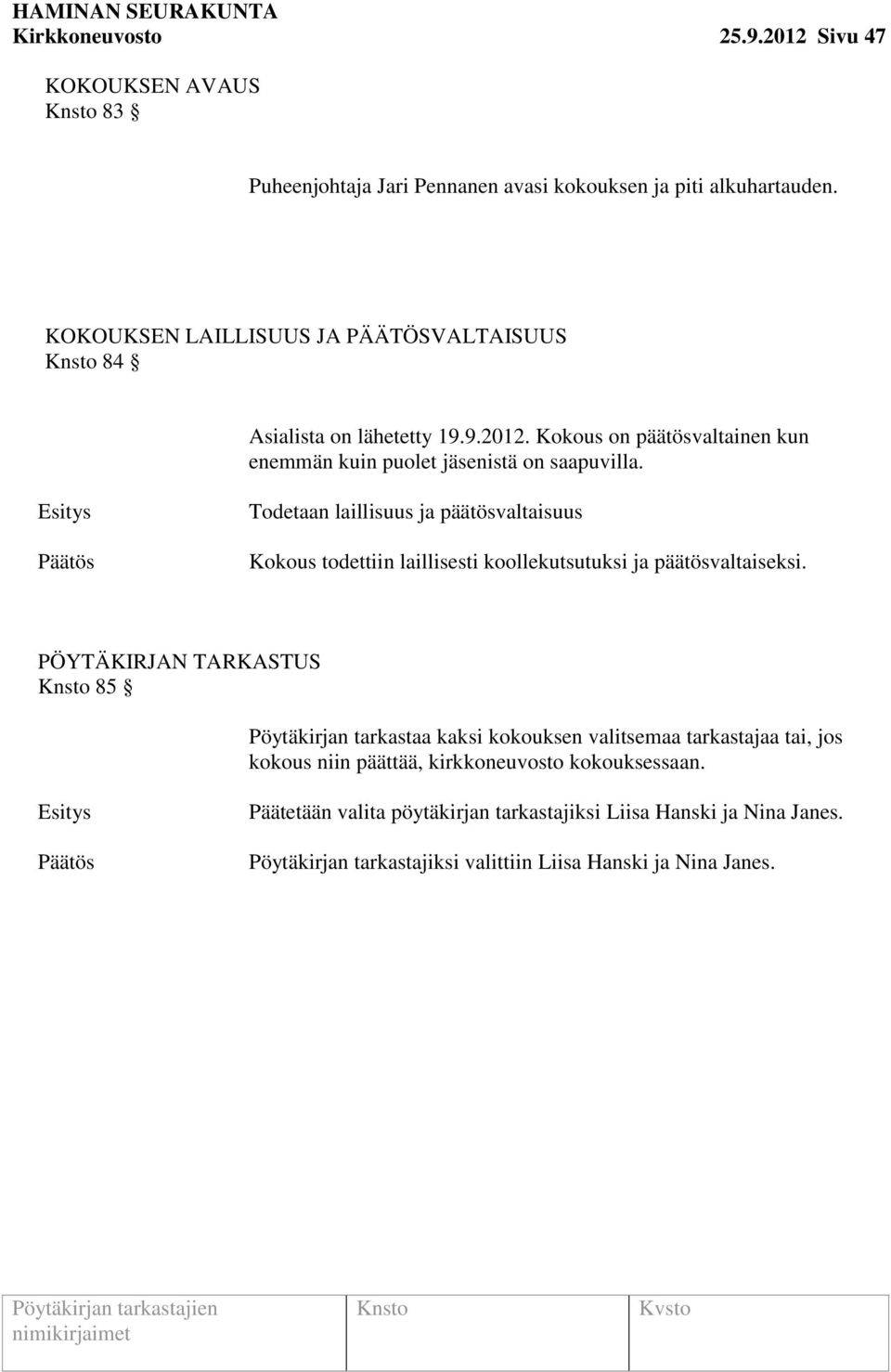 HAMINAN SEURAKUNTA
Kirkkoneuvosto 25.9.2012 Sivu 47

KOKOUKSEN AVAUS
Knsto 83 §

Puheenjohtaja Jari Pennanen avasi kokouksen ja piti alkuhartauden.

KOKOUKSEN LAILLISUUS JA PÄÄTÖSVALTAISUUS
Knsto 84 §

Asialista on lähetetty 19.9.2012. Kokous on päätösvaltainen kun enemmän kuin puolet jäsenistä on saapuvilla.

Esitys Todetaan laillisuus ja päätösvaltaisuus

Päätös Kokous todettiin laillisesti koollekutsutuksi ja päätösvaltaiseksi.

PÖYTÄKIRJAN TARKASTUS
Knsto 85 §

Pöytäkirjan tarkastaa kaksi kokouksen valitsemaa tarkastajaa tai, jos kokous niin päättää, kirkkoneuvosto kokouksessaan.

Esitys Päätetään valita pöytäkirjan tarkastajiksi Liisa Hanski ja Nina Janes.

Päätös Pöytäkirjan tarkastajiksi valittiin Liisa Hanski ja Nina Janes.

| Pöytäkirjan tarkastajien nimikirjaimet | Knsto | Kvsto |
|---|---|---|